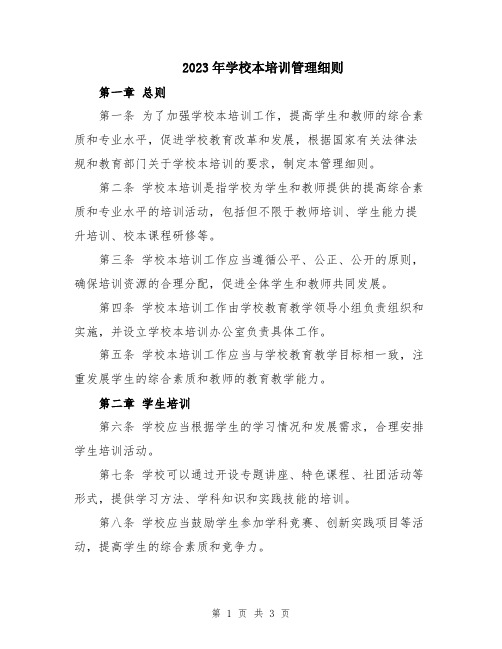 2023年学校本培训管理细则

第一章 总则

第一条 为了加强学校本培训工作，提高学生和教师的综合素质和专业水平，促进学校教育改革和发展，根据国家有关法律法规和教育部门关于学校本培训的要求，制定本管理细则。

第二条 学校本培训是指学校为学生和教师提供的提高综合素质和专业水平的培训活动，包括但不限于教师培训、学生能力提升培训、校本课程研修等。

第三条 学校本培训工作应当遵循公平、公正、公开的原则，确保培训资源的合理分配，促进全体学生和教师共同发展。

第四条 学校本培训工作由学校教育教学领导小组负责组织和实施，并设立学校本培训办公室负责具体工作。

第五条 学校本培训工作应当与学校教育教学目标相一致，注重发展学生的综合素质和教师的教育教学能力。

第二章 学生培训

第六条 学校应当根据学生的学习情况和发展需求，合理安排学生培训活动。

第七条 学校可以通过开设专题讲座、特色课程、社团活动等形式，提供学习方法、学科知识和实践技能的培训。

第八条 学校应当鼓励学生参加学科竞赛、创新实践项目等活动，提高学生的综合素质和竞争力。

第 1 页 共 3 页